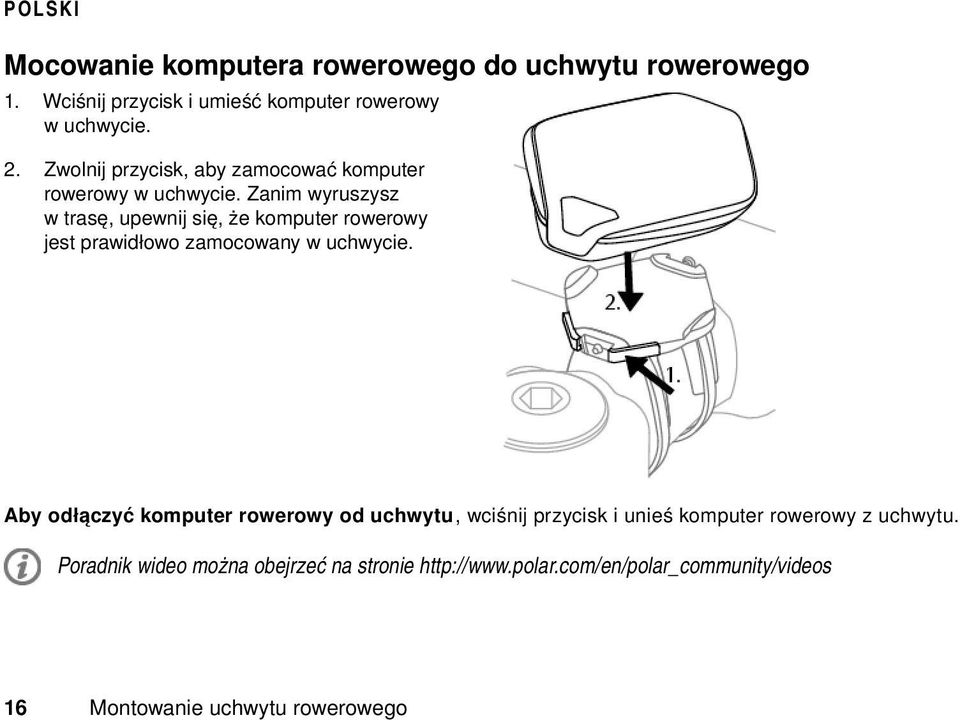 POLSKI

Mocowanie komputera rowerowego do uchwytu rowerowego

1. Wciśnij przycisk i umieść komputer rowerowy w uchwycie.

2. Zwolnij przycisk, aby zamocować komputer rowerowy w uchwycie. Zanim wyruszysz w trasę, upewnij się, że komputer rowerowy jest prawidłowo zamocowany w uchwycie.

2.

1.

Aby odłączyć komputer rowerowy od uchwytu, wciśnij przycisk i unieś komputer rowerowy z uchwytu.

Poradnik wideo można obejrzeć na stronie http://www.polar.com/en/polar_community/videos

16 Montowanie uchwytu rowerowego